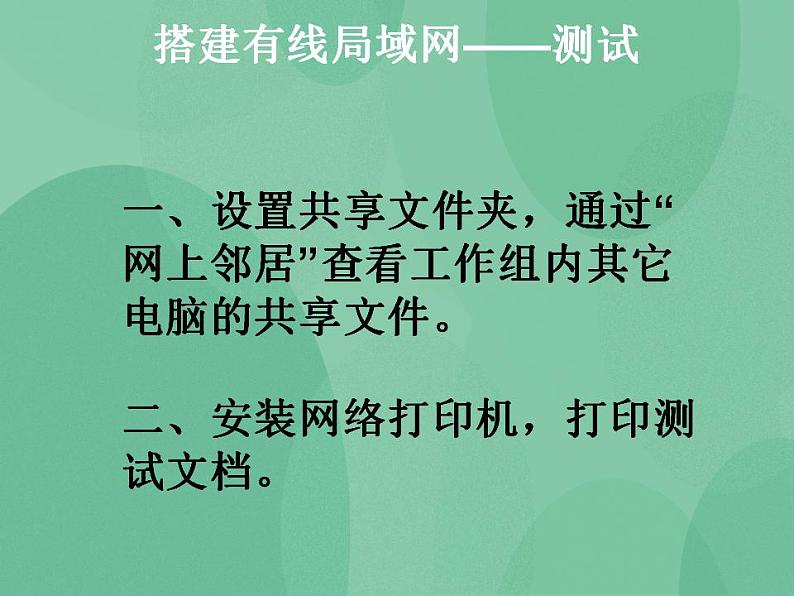 搭建有线局域网——测试

一、设置共享文件夹，通过“网上邻居”查看工作组内其它电脑的共享文件。

二、安装网络打印机，打印测试文档。